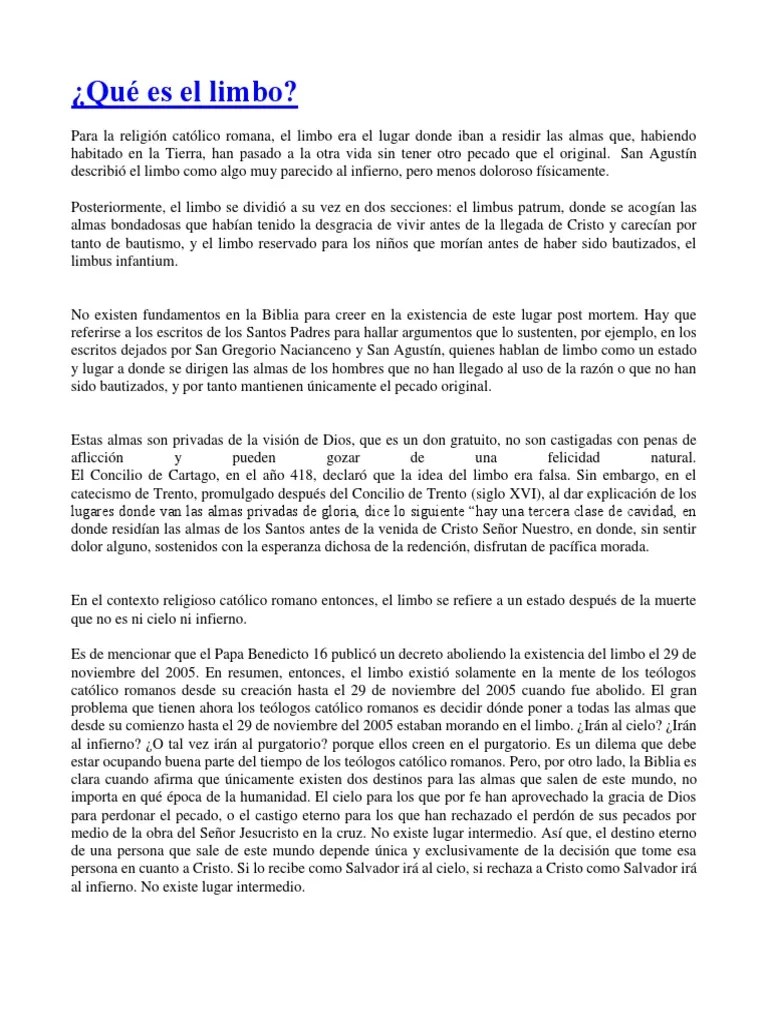 ¿Qué es el limbo?

Para la religión católico romana, el limbo era el lugar donde iban a residir las almas que, habiendo habitado en la Tierra, han pasado a la otra vida sin tener otro pecado que el original. San Agustín describió el limbo como algo muy parecido al infierno, pero menos doloroso físicamente.

Posteriormente, el limbo se dividió a su vez en dos secciones: el limbus patrum, donde se acogían las almas bondadosas que habían tenido la desgracia de vivir antes de la llegada de Cristo y carecían por tanto de bautismo, y el limbo reservado para los niños que morían antes de haber sido bautizados, el limbus infantium.

No existen fundamentos en la Biblia para creer en la existencia de este lugar post mortem. Hay que referirse a los escritos de los Santos Padres para hallar argumentos que lo sustenten, por ejemplo, en los escritos dejados por San Gregorio Nacianceno y San Agustín, quienes hablan de limbo como un estado y lugar a donde se dirigen las almas de los hombres que no han llegado al uso de la razón o que no han sido bautizados, y por tanto mantienen únicamente el pecado original.

Estas almas son privadas de la visión de Dios, que es un don gratuito, no son castigadas con penas de aflicción y pueden gozar de una felicidad natural.
El Concilio de Cartago, en el año 418, declaró que la idea del limbo era falsa. Sin embargo, en el catecismo de Trento, promulgado después del Concilio de Trento (siglo XVI), al dar explicación de los lugares donde van las almas privadas de gloria, dice lo siguiente "hay una tercera clase de cavidad, en donde residían las almas de los Santos antes de la venida de Cristo Señor Nuestro, en donde, sin sentir dolor alguno, sostenidos con la esperanza dichosa de la redención, disfrutan de pacífica morada.

En el contexto religioso católico romano entonces, el limbo se refiere a un estado después de la muerte que no es ni cielo ni infierno.

Es de mencionar que el Papa Benedicto 16 publicó un decreto aboliendo la existencia del limbo el 29 de noviembre del 2005. En resumen, entonces, el limbo existió solamente en la mente de los teólogos católico romanos desde su creación hasta el 29 de noviembre del 2005 cuando fue abolido. El gran problema que tienen ahora los teólogos católico romanos es decidir dónde poner a todas las almas que desde su comienzo hasta el 29 de noviembre del 2005 estaban morando en el limbo. ¿Irán al cielo? ¿Irán al infierno? ¿O tal vez irán al purgatorio? porque ellos creen en el purgatorio. Es un dilema que debe estar ocupando buena parte del tiempo de los teólogos católico romanos. Pero, por otro lado, la Biblia es clara cuando afirma que únicamente existen dos destinos para las almas que salen de este mundo, no importa en qué época de la humanidad. El cielo para los que por fe han aprovechado la gracia de Dios para perdonar el pecado, o el castigo eterno para los que han rechazado el perdón de sus pecados por medio de la obra del Señor Jesucristo en la cruz. No existe lugar intermedio. Así que, el destino eterno de una persona que sale de este mundo depende única y exclusivamente de la decisión que tome esa persona en cuanto a Cristo. Si lo recibe como Salvador irá al cielo, si rechaza a Cristo como Salvador irá al infierno. No existe lugar intermedio.